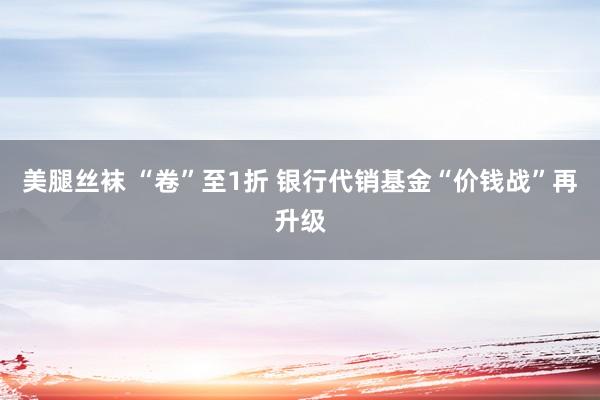 美腿丝袜 “卷”至1折 银行代销基金“价钱战”再升级